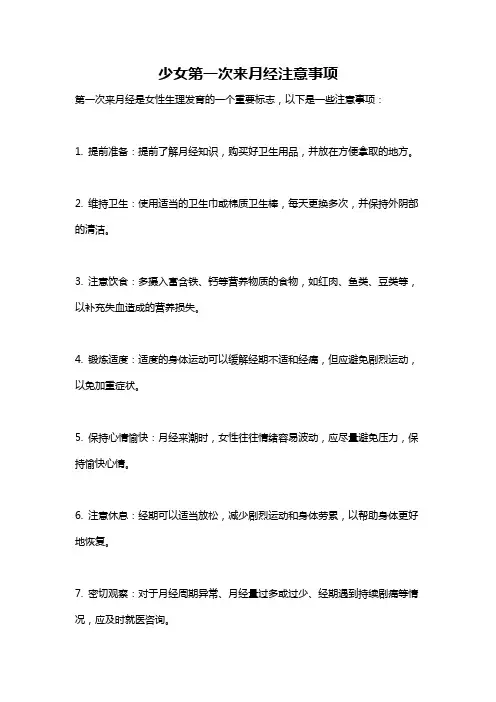 少女第一次来月经注意事项

第一次来月经是女性生理发育的一个重要标志，以下是一些注意事项：

1. 提前准备：提前了解月经知识，购买好卫生用品，并放在方便拿取的地方。

2. 维持卫生：使用适当的卫生巾或棉质卫生棒，每天更换多次，并保持外阴部的清洁。

3. 注意饮食：多摄入富含铁、钙等营养物质的食物，如红肉、鱼类、豆类等，以补充失血造成的营养损失。

4. 锻炼适度：适度的身体运动可以缓解经期不适和经痛，但应避免剧烈运动，以免加重症状。

5. 保持心情愉快：月经来潮时，女性往往情绪容易波动，应尽量避免压力，保持愉快心情。

6. 注意休息：经期可以适当放松，减少剧烈运动和身体劳累，以帮助身体更好地恢复。

7. 密切观察：对于月经周期异常、月经量过多或过少、经期遇到持续剧痛等情况，应及时就医咨询。